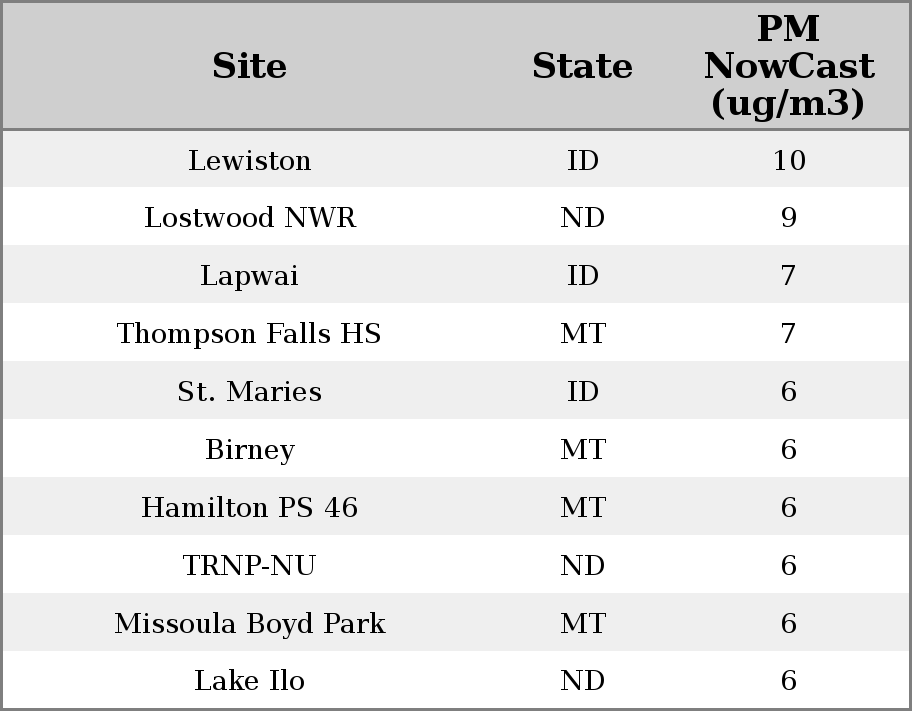 | Site | State | PM NowCast (ug/m3) |
|---|---|---|
| Lewiston | ID | 10 |
| Lostwood NWR | ND | 9 |
| Lapwai | ID | 7 |
| Thompson Falls HS | MT | 7 |
| St. Maries | ID | 6 |
| Birney | MT | 6 |
| Hamilton PS 46 | MT | 6 |
| TRNP-NU | ND | 6 |
| Missoula Boyd Park | MT | 6 |
| Lake Ilo | ND | 6 |